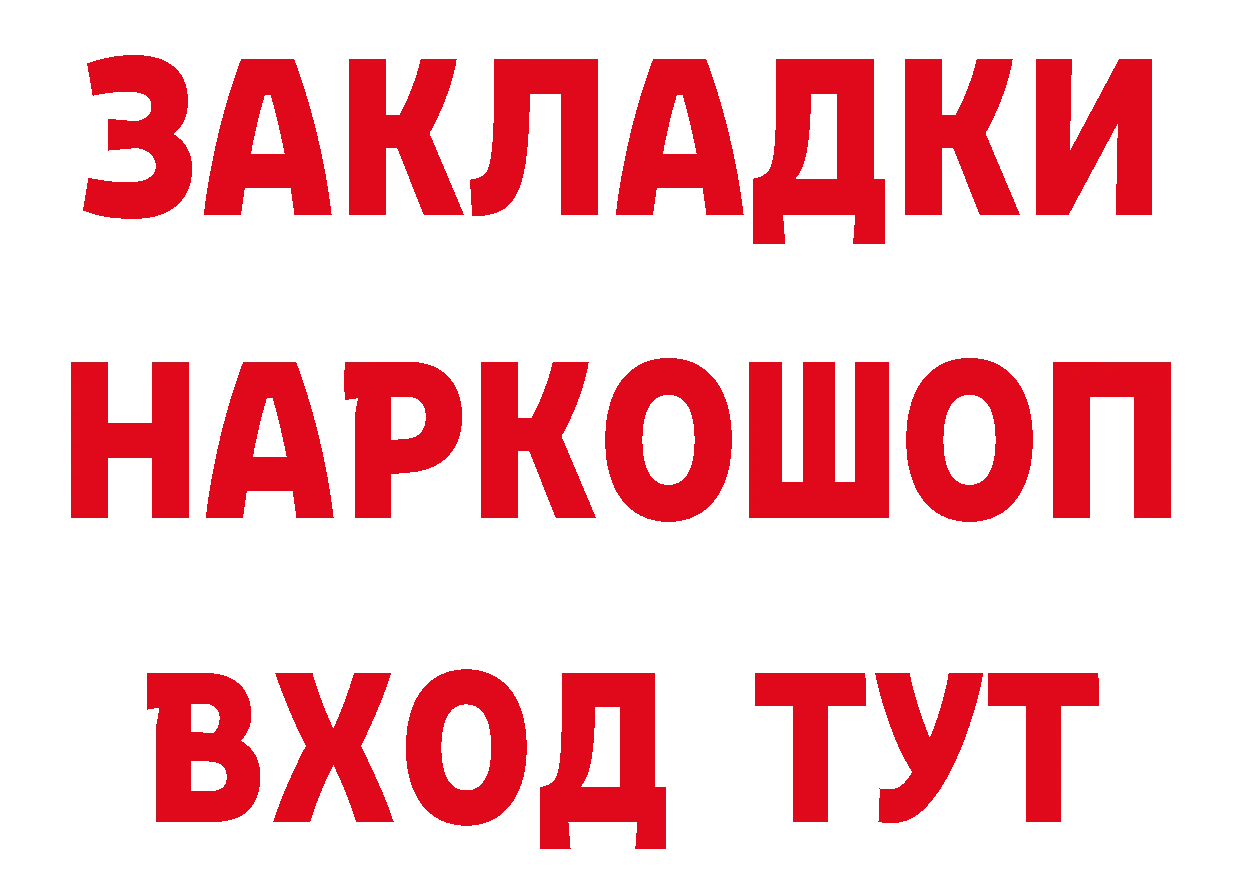 ЗАКЛАДКИ НАРКОШОП ВХОД ТУТ